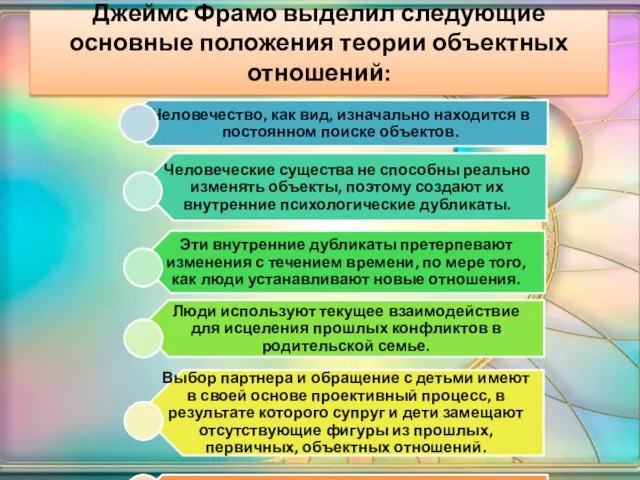 Джеймс Фрамо выделил следующие основные положения теории объектных отношений:

Человечество, как вид, изначально находится в постоянном поиске объектов.

Человеческие существа не способны реально изменять объекты, поэтому создают их внутренние психологические дубликаты.

Эти внутренние дубликаты претерпевают изменения с течением времени, по мере того, как люди устанавливают новые отношения.

Люди используют текущее взаимодействие для исцеления прошлых конфликтов в родительской семье.

Выбор партнера и обращение с детьми имеют в своей основе проективный процесс, в результате которого супруг и дети замещают отсутствующие фигуры из прошлых, первичных, объектных отношений.